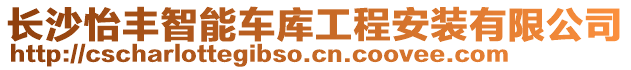 长沙怡丰智能车库工程安装有限公司
http://cscharlottegibso.cn.coovee.com